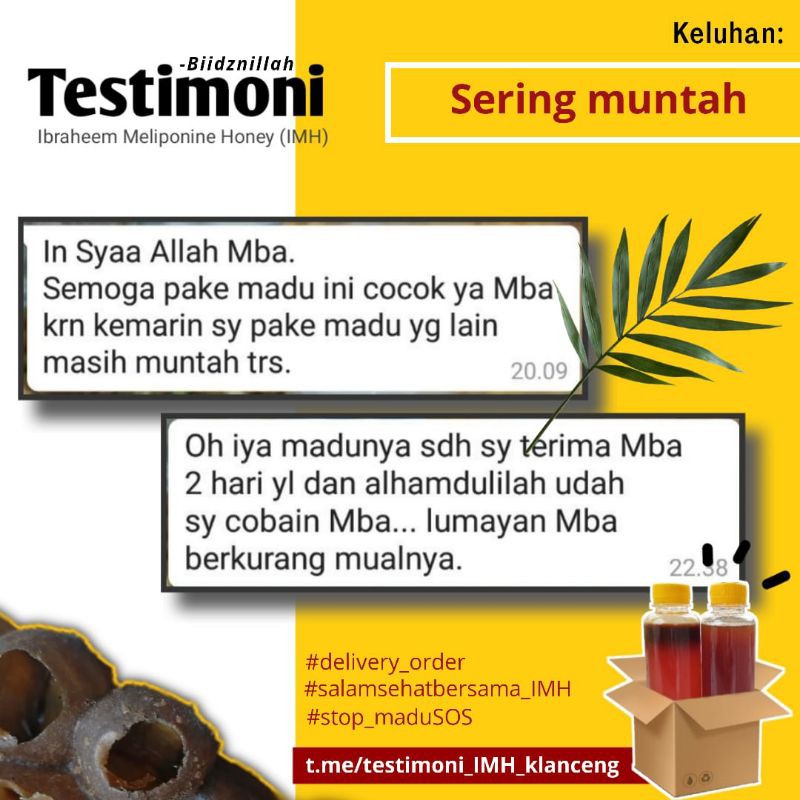 -Biidznillah
Testimoni
Ibraheem Meliponine Honey (IMH)

Keluhan:

Sering muntah

In Syaa Allah Mba.
Semoga pake madu ini cocok ya Mba krn kemarin sy pake madu yg lain masih muntah trs.
20.09

Oh iya madunya sdh sy terima Mba 2 hari yl dan alhamdulilah udah sy cobain Mba... lumayan Mba berkurang mualnya.
22.38

#delivery_order
#salamsehatbersama_IMH
#stop_maduSOS

t.me/testimoni_IMH_klanceng